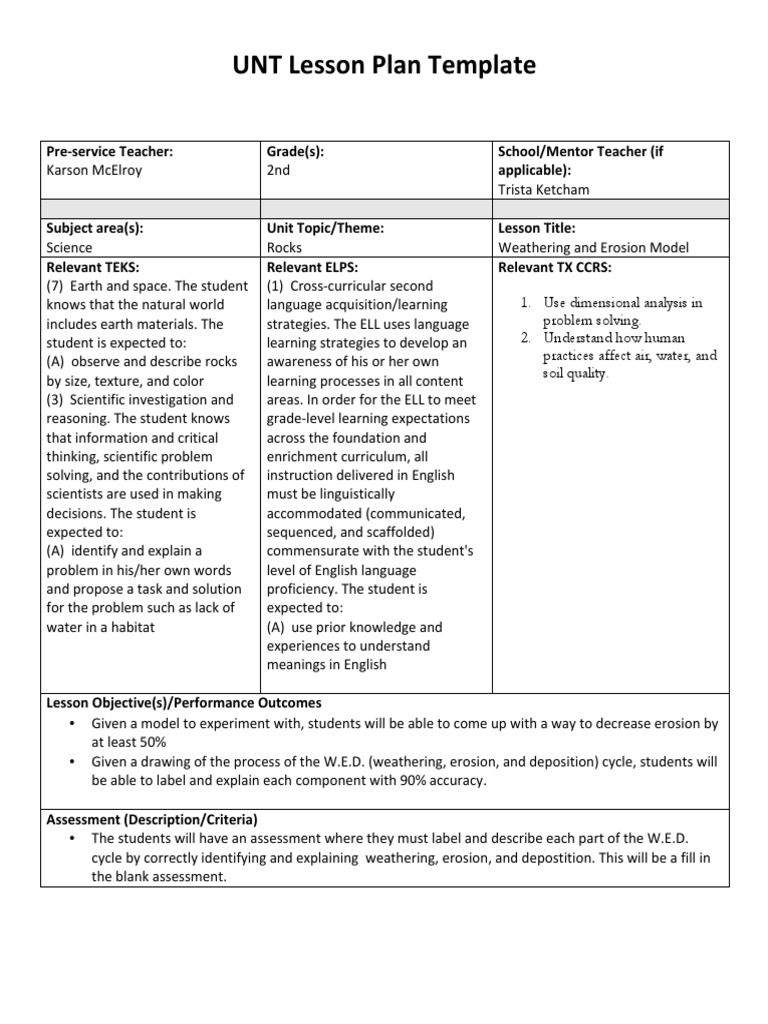 UNT Lesson Plan Template

| Pre-service Teacher: Karson McElroy | Grade(s): 2nd | School/Mentor Teacher (if applicable): Trista Ketcham |
|---|---|---|
| | | |
| Subject area(s): Science | Unit Topic/Theme: Rocks | Lesson Title: Weathering and Erosion Model |
| Relevant TEKS: (7) Earth and space. The student knows that the natural world includes earth materials. The student is expected to: (A) observe and describe rocks by size, texture, and color (3) Scientific investigation and reasoning. The student knows that information and critical thinking, scientific problem solving, and the contributions of scientists are used in making decisions. The student is expected to: (A) identify and explain a problem in his/her own words and propose a task and solution for the problem such as lack of water in a habitat | Relevant ELPS: (1) Cross-curricular second language acquisition/learning strategies. The ELL uses language learning strategies to develop an awareness of his or her own learning processes in all content areas. In order for the ELL to meet grade-level learning expectations across the foundation and enrichment curriculum, all instruction delivered in English must be linguistically accommodated (communicated, sequenced, and scaffolded) commensurate with the student's level of English language proficiency. The student is expected to: (A) use prior knowledge and experiences to understand meanings in English | Relevant TX CCRS: 1. Use dimensional analysis in problem solving. 2. Understand how human practices affect air, water, and soil quality. |

Lesson Objective(s)/Performance Outcomes
• Given a model to experiment with, students will be able to come up with a way to decrease erosion by at least 50%
• Given a drawing of the process of the W.E.D. (weathering, erosion, and deposition) cycle, students will be able to label and explain each component with 90% accuracy.

Assessment (Description/Criteria)
• The students will have an assessment where they must label and describe each part of the W.E.D. cycle by correctly identifying and explaining weathering, erosion, and depostition. This will be a fill in the blank assessment.